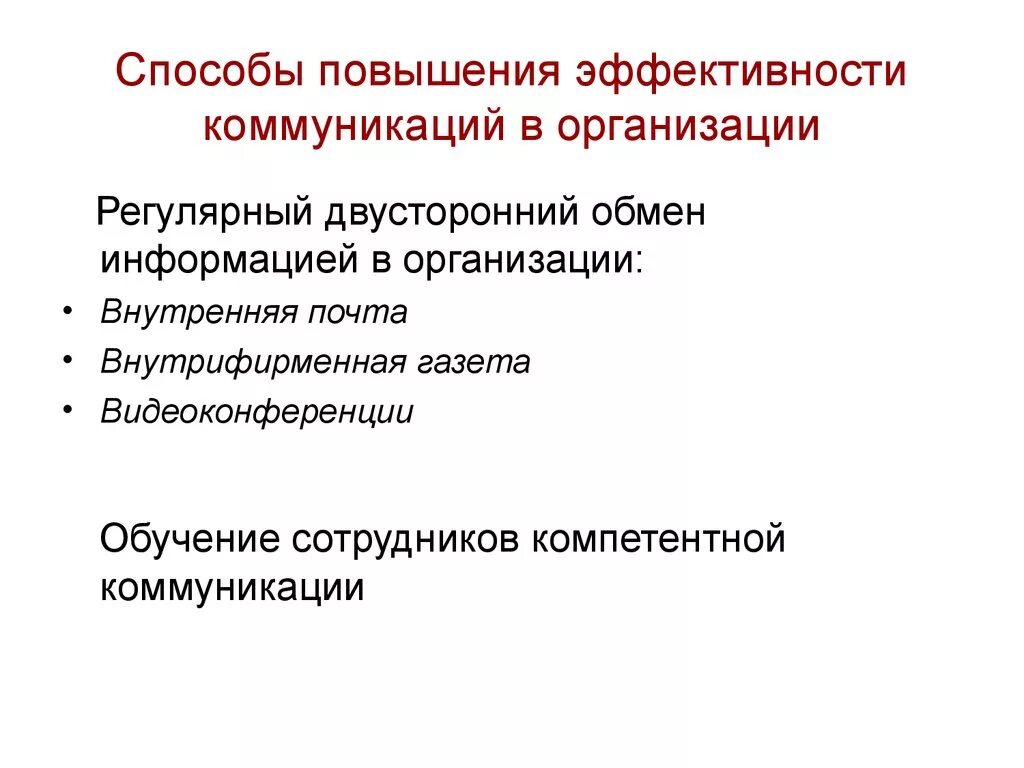 Способы повышения эффективности коммуникаций в организации

Регулярный двусторонний обмен информацией в организации:

• Внутренняя почта
• Внутрифирменная газета
• Видеоконференции

Обучение сотрудников компетентной коммуникации